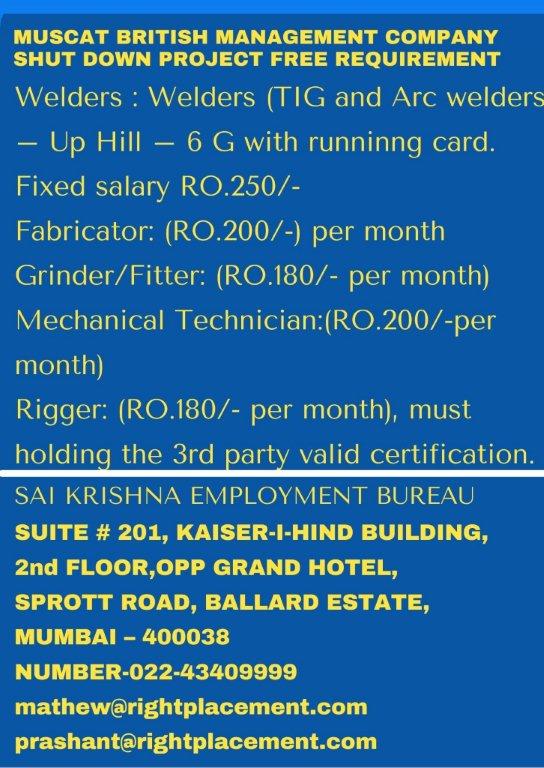 MUSCAT BRITISH MANAGEMENT COMPANY SHUT DOWN PROJECT FREE REQUIREMENT

Welders : Welders (TIG and Arc welders – Up Hill – 6 G with runninng card. Fixed salary RO.250/-

Fabricator: (RO.200/-) per month

Grinder/Fitter: (RO.180/- per month)

Mechanical Technician:(RO.200/-per month)

Rigger: (RO.180/- per month), must holding the 3rd party valid certification.

SAI KRISHNA EMPLOYMENT BUREAU

SUITE # 201, KAISER-I-HIND BUILDING, 2nd FLOOR,OPP GRAND HOTEL, SPROTT ROAD, BALLARD ESTATE, MUMBAI – 400038

NUMBER-022-43409999

mathew@rightplacement.com

prashant@rightplacement.com